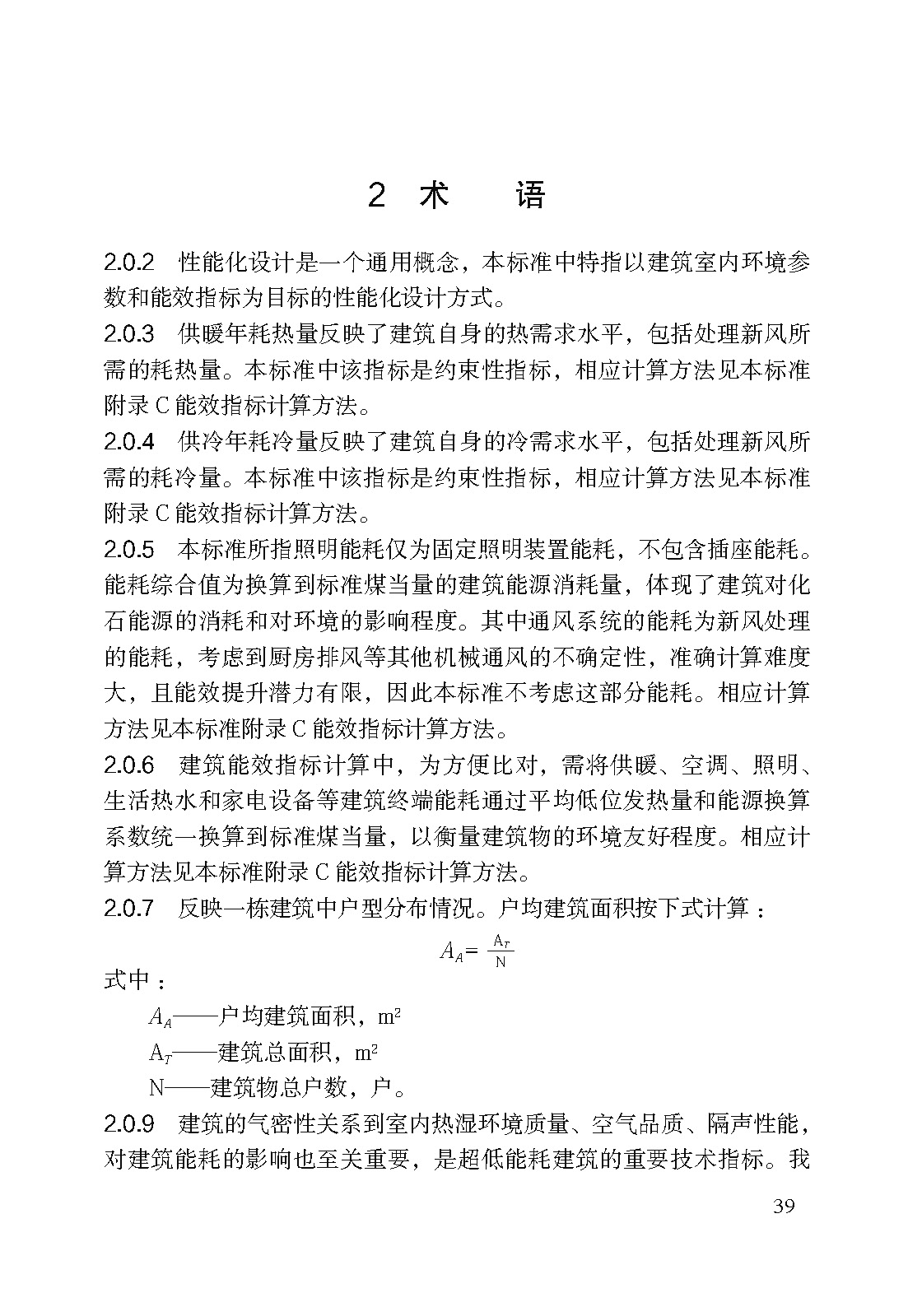 2 术　语

2.0.2　性能化设计是一个通用概念，本标准中特指以建筑室内环境参数和能效指标为目标的性能化设计方式。

2.0.3　供暖年耗热量反映了建筑自身的热需求水平，包括处理新风所需的耗热量。本标准中该指标是约束性指标，相应计算方法见本标准附录 C 能效指标计算方法。

2.0.4　供冷年耗冷量反映了建筑自身的冷需求水平，包括处理新风所需的耗冷量。本标准中该指标是约束性指标，相应计算方法见本标准附录 C 能效指标计算方法。

2.0.5　本标准所指照明能耗仅为固定照明装置能耗，不包含插座能耗。能耗综合值为换算到标准煤当量的建筑能源消耗量，体现了建筑对化石能源的消耗和对环境的影响程度。其中通风系统的能耗为新风处理的能耗，考虑到厨房排风等其他机械通风的不确定性，准确计算难度大，且能效提升潜力有限，因此本标准不考虑这部分能耗。相应计算方法见本标准附录 C 能效指标计算方法。

2.0.6　建筑能效指标计算中，为方便比对，需将供暖、空调、照明、生活热水和家电设备等建筑终端能耗通过平均低位发热量和能源换算系数统一换算到标准煤当量，以衡量建筑物的环境友好程度。相应计算方法见本标准附录 C 能效指标计算方法。

2.0.7　反映一栋建筑中户型分布情况。户均建筑面积按下式计算：

$A_A = \frac{A_T}{N}$

式中：

$A_A$——户均建筑面积，$m^2$

$A_T$——建筑总面积，$m^2$

N——建筑物总户数，户。

2.0.9　建筑的气密性关系到室内热湿环境质量、空气品质、隔声性能，对建筑能耗的影响也至关重要，是超低能耗建筑的重要技术指标。我

39